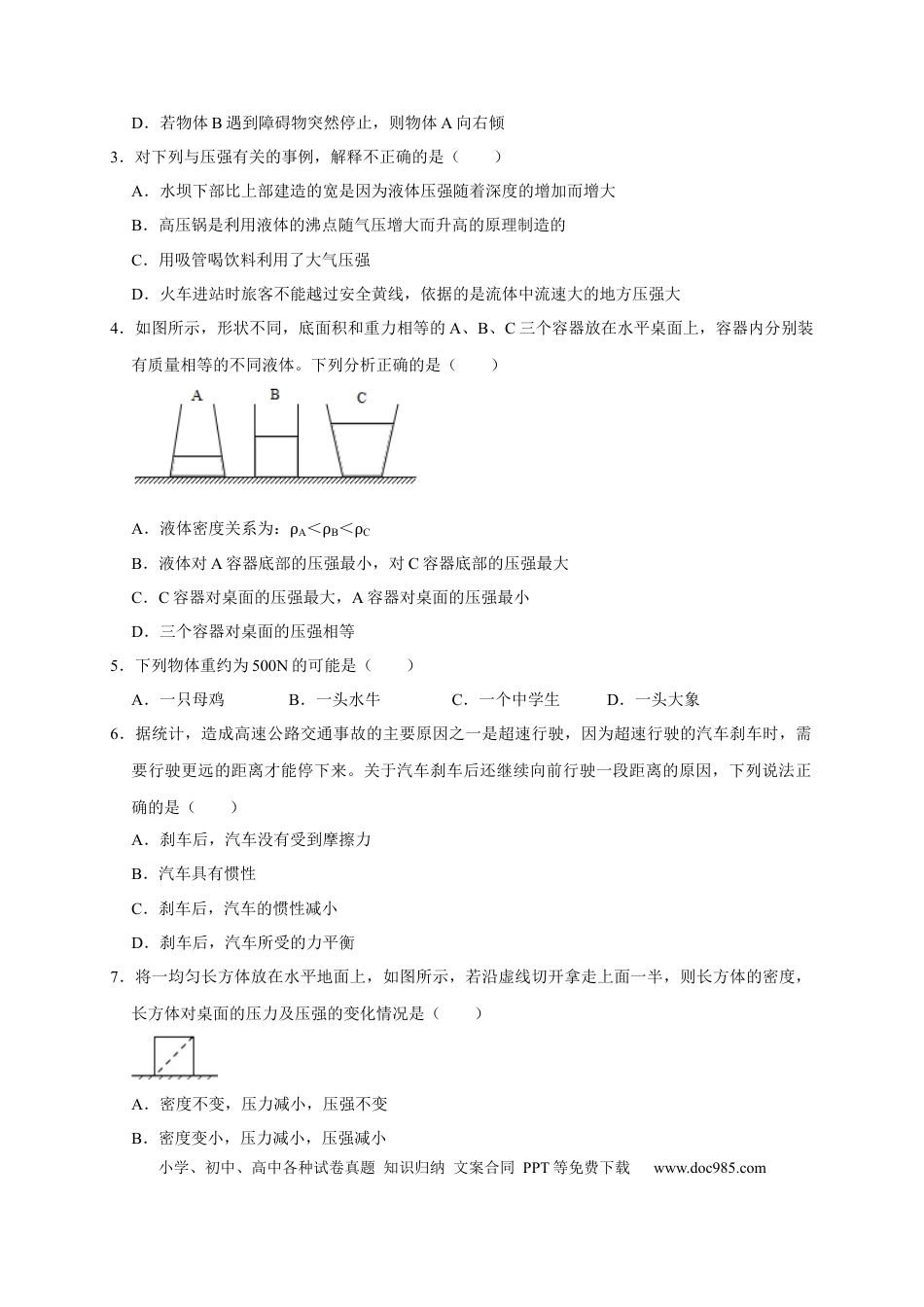 D．若物体 B 遇到障碍物突然停止，则物体 A 向右倾

3．对下列与压强有关的事例，解释不正确的是（　　）

A．水坝下部比上部建造的宽是因为液体压强随着深度的增加而增大

B．高压锅是利用液体的沸点随气压增大而升高的原理制造的

C．用吸管喝饮料利用了大气压强

D．火车进站时旅客不能越过安全黄线，依据的是流体中流速大的地方压强大

4．如图所示，形状不同，底面积和重力相等的 A、B、C 三个容器放在水平桌面上，容器内分别装有质量相等的不同液体。下列分析正确的是（　　）

A　B　C

A．液体密度关系为：$\rho_A<\rho_B<\rho_C$

B．液体对 A 容器底部的压强最小，对 C 容器底部的压强最大

C．C 容器对桌面的压强最大，A 容器对桌面的压强最小

D．三个容器对桌面的压强相等

5．下列物体重约为 500N 的可能是（　　）

A．一只母鸡　　B．一头水牛　　C．一个中学生　　D．一头大象

6．据统计，造成高速公路交通事故的主要原因之一是超速行驶，因为超速行驶的汽车刹车时，需要行驶更远的距离才能停下来。关于汽车刹车后还继续向前行驶一段距离的原因，下列说法正确的是（　　）

A．刹车后，汽车没有受到摩擦力

B．汽车具有惯性

C．刹车后，汽车的惯性减小

D．刹车后，汽车所受的力平衡

7．将一均匀长方体放在水平地面上，如图所示，若沿虚线切开拿走上面一半，则长方体的密度，长方体对桌面的压力及压强的变化情况是（　　）

A．密度不变，压力减小，压强不变

B．密度变小，压力减小，压强减小

小学、初中、高中各种试卷真题 知识归纳 文案合同 PPT 等免费下载　www.doc985.com